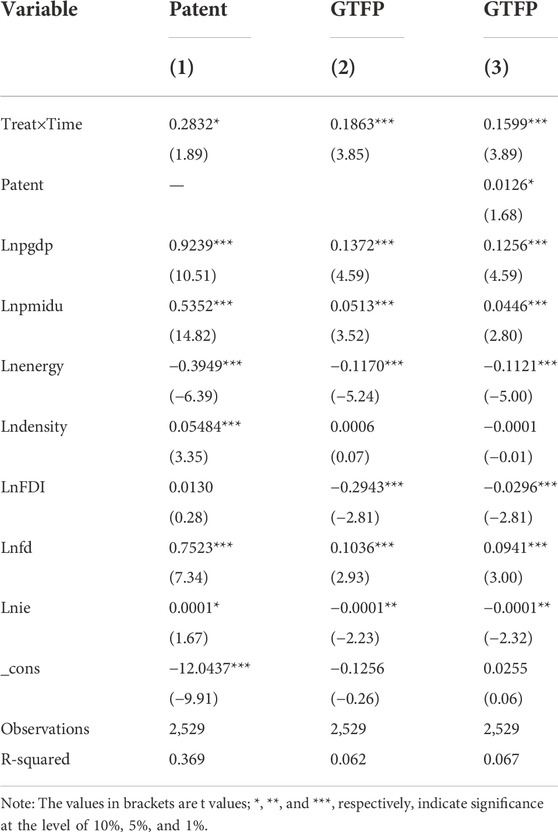 | Variable | Patent | GTFP | GTFP |
|---|---|---|---|
| | (1) | (2) | (3) |
| Treat×Time | 0.2832* | 0.1863*** | 0.1599*** |
| | (1.89) | (3.85) | (3.89) |
| Patent | — | | 0.0126* |
| | | | (1.68) |
| Lnpgdp | 0.9239*** | 0.1372*** | 0.1256*** |
| | (10.51) | (4.59) | (4.59) |
| Lnpmidu | 0.5352*** | 0.0513*** | 0.0446*** |
| | (14.82) | (3.52) | (2.80) |
| Lnenergy | −0.3949*** | −0.1170*** | −0.1121*** |
| | (−6.39) | (−5.24) | (−5.00) |
| Lndensity | 0.05484*** | 0.0006 | −0.0001 |
| | (3.35) | (0.07) | (−0.01) |
| LnFDI | 0.0130 | −0.2943*** | −0.0296*** |
| | (0.28) | (−2.81) | (−2.81) |
| Lnfd | 0.7523*** | 0.1036*** | 0.0941*** |
| | (7.34) | (2.93) | (3.00) |
| Lnie | 0.0001* | −0.0001** | −0.0001** |
| | (1.67) | (−2.23) | (−2.32) |
| _cons | −12.0437*** | −0.1256 | 0.0255 |
| | (−9.91) | (−0.26) | (0.06) |
| Observations | 2,529 | 2,529 | 2,529 |
| R-squared | 0.369 | 0.062 | 0.067 |

Note: The values in brackets are t values; *, **, and ***, respectively, indicate significance at the level of 10%, 5%, and 1%.